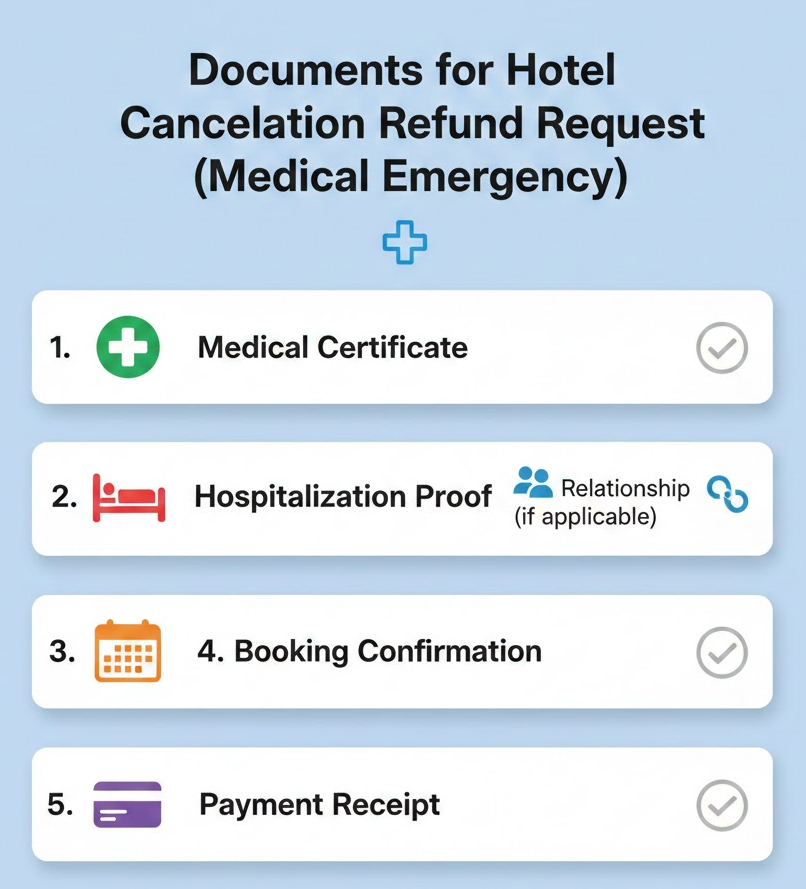 Documents for Hotel Cancelation Refund Request (Medical Emergency)

1. Medical Certificate

2. Hospitalization Proof Relationship (if applicable)

3. 4. Booking Confirmation

5. Payment Receipt